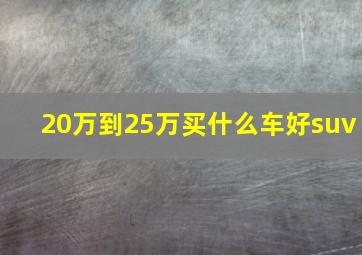 20万到25万买什么车好suv